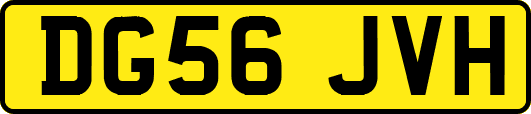 DG56 JVH